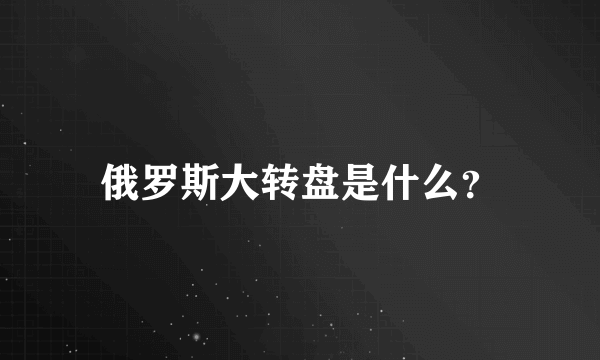 俄罗斯大转盘是什么?